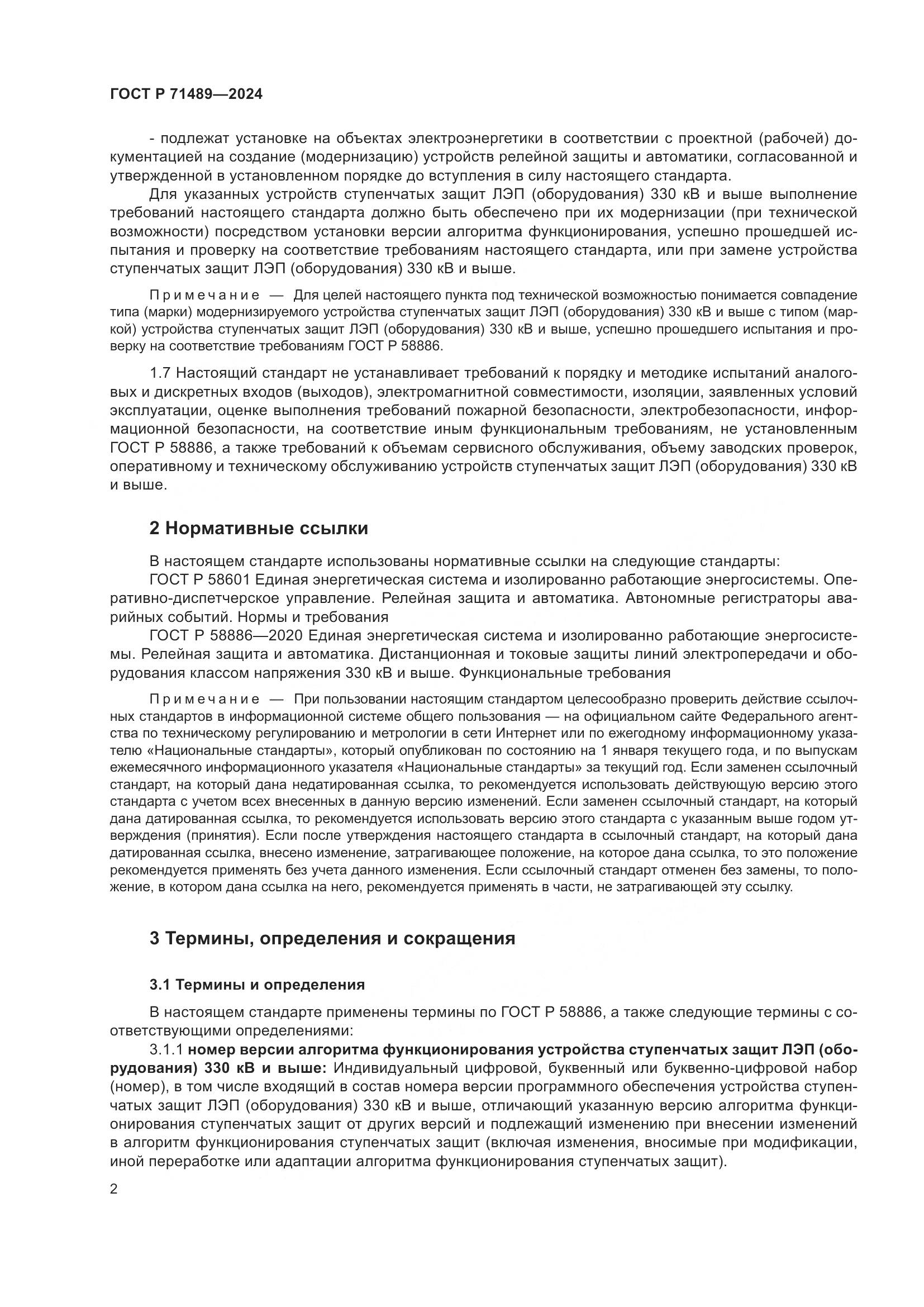 ГОСТ Р 71489—2024

- подлежат установке на объектах электроэнергетики в соответствии с проектной (рабочей) документацией на создание (модернизацию) устройств релейной защиты и автоматики, согласованной и утвержденной в установленном порядке до вступления в силу настоящего стандарта.

Для указанных устройств ступенчатых защит ЛЭП (оборудования) 330 кВ и выше выполнение требований настоящего стандарта должно быть обеспечено при их модернизации (при технической возможности) посредством установки версии алгоритма функционирования, успешно прошедшей испытания и проверку на соответствие требованиям настоящего стандарта, или при замене устройства ступенчатых защит ЛЭП (оборудования) 330 кВ и выше.

Примечание — Для целей настоящего пункта под технической возможностью понимается совпадение типа (марки) модернизируемого устройства ступенчатых защит ЛЭП (оборудования) 330 кВ и выше с типом (маркой) устройства ступенчатых защит ЛЭП (оборудования) 330 кВ и выше, успешно прошедшего испытания и проверку на соответствие требованиям ГОСТ Р 58886.

1.7 Настоящий стандарт не устанавливает требований к порядку и методике испытаний аналоговых и дискретных входов (выходов), электромагнитной совместимости, изоляции, заявленных условий эксплуатации, оценке выполнения требований пожарной безопасности, электробезопасности, информационной безопасности, на соответствие иным функциональным требованиям, не установленным ГОСТ Р 58886, а также требований к объемам сервисного обслуживания, объему заводских проверок, оперативному и техническому обслуживанию устройств ступенчатых защит ЛЭП (оборудования) 330 кВ и выше.

2 Нормативные ссылки

В настоящем стандарте использованы нормативные ссылки на следующие стандарты:
ГОСТ Р 58601 Единая энергетическая система и изолированно работающие энергосистемы. Оперативно-диспетчерское управление. Релейная защита и автоматика. Автономные регистраторы аварийных событий. Нормы и требования
ГОСТ Р 58886—2020 Единая энергетическая система и изолированно работающие энергосистемы. Релейная защита и автоматика. Дистанционная и токовые защиты линий электропередачи и оборудования классом напряжения 330 кВ и выше. Функциональные требования

Примечание — При пользовании настоящим стандартом целесообразно проверить действие ссылочных стандартов в информационной системе общего пользования — на официальном сайте Федерального агентства по техническому регулированию и метрологии в сети Интернет или по ежегодному информационному указателю «Национальные стандарты», который опубликован по состоянию на 1 января текущего года, и по выпускам ежемесячного информационного указателя «Национальные стандарты» за текущий год. Если заменен ссылочный стандарт, на который дана недатированная ссылка, то рекомендуется использовать действующую версию этого стандарта с учетом всех внесенных в данную версию изменений. Если заменен ссылочный стандарт, на который дана датированная ссылка, то рекомендуется использовать версию этого стандарта с указанным выше годом утверждения (принятия). Если после утверждения настоящего стандарта в ссылочный стандарт, на который дана датированная ссылка, внесено изменение, затрагивающее положение, на которое дана ссылка, то это положение рекомендуется применять без учета данного изменения. Если ссылочный стандарт отменен без замены, то положение, в котором дана ссылка на него, рекомендуется применять в части, не затрагивающей эту ссылку.

3 Термины, определения и сокращения

3.1 Термины и определения

В настоящем стандарте применены термины по ГОСТ Р 58886, а также следующие термины с соответствующими определениями:
3.1.1 номер версии алгоритма функционирования устройства ступенчатых защит ЛЭП (оборудования) 330 кВ и выше: Индивидуальный цифровой, буквенный или буквенно-цифровой набор (номер), в том числе входящий в состав номера версии программного обеспечения устройства ступенчатых защит ЛЭП (оборудования) 330 кВ и выше, отличающий указанную версию алгоритма функционирования ступенчатых защит от других версий и подлежащий изменению при внесении изменений в алгоритм функционирования ступенчатых защит (включая изменения, вносимые при модификации, иной переработке или адаптации алгоритма функционирования ступенчатых защит).

2